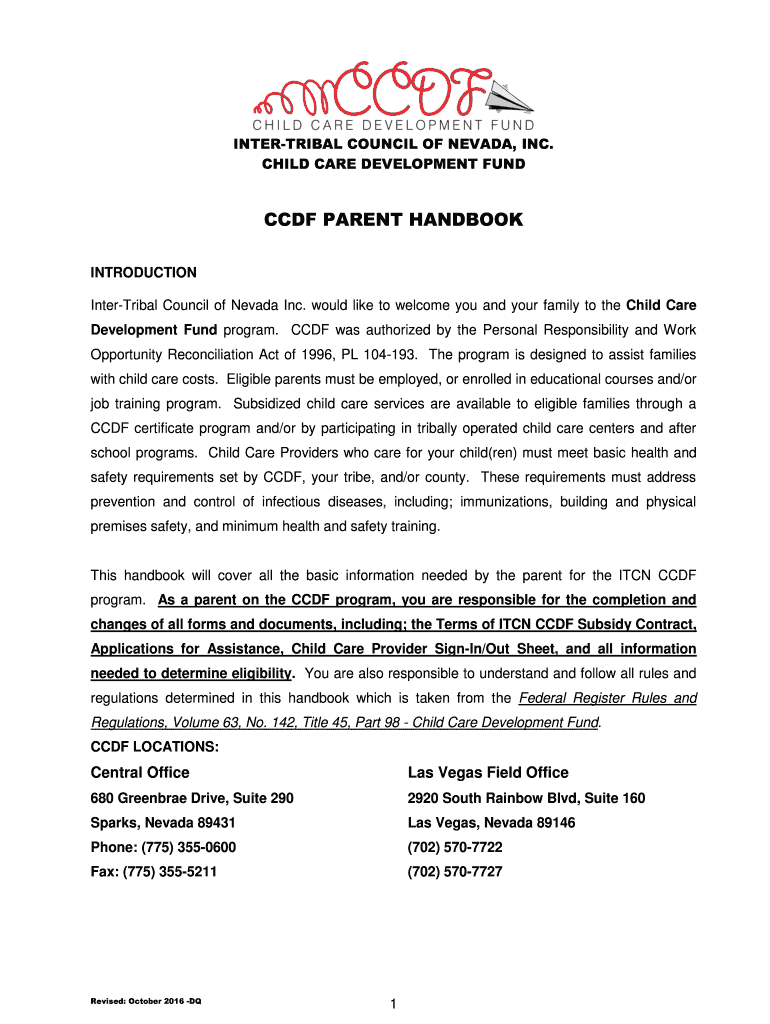 CCDF
CHILD CARE DEVELOPMENT FUND
INTER-TRIBAL COUNCIL OF NEVADA, INC.
CHILD CARE DEVELOPMENT FUND

CCDF PARENT HANDBOOK

INTRODUCTION

Inter-Tribal Council of Nevada Inc. would like to welcome you and your family to the Child Care Development Fund program. CCDF was authorized by the Personal Responsibility and Work Opportunity Reconciliation Act of 1996, PL 104-193. The program is designed to assist families with child care costs. Eligible parents must be employed, or enrolled in educational courses and/or job training program. Subsidized child care services are available to eligible families through a CCDF certificate program and/or by participating in tribally operated child care centers and after school programs. Child Care Providers who care for your child(ren) must meet basic health and safety requirements set by CCDF, your tribe, and/or county. These requirements must address prevention and control of infectious diseases, including; immunizations, building and physical premises safety, and minimum health and safety training.

This handbook will cover all the basic information needed by the parent for the ITCN CCDF program. As a parent on the CCDF program, you are responsible for the completion and changes of all forms and documents, including; the Terms of ITCN CCDF Subsidy Contract, Applications for Assistance, Child Care Provider Sign-In/Out Sheet, and all information needed to determine eligibility. You are also responsible to understand and follow all rules and regulations determined in this handbook which is taken from the Federal Register Rules and Regulations, Volume 63, No. 142, Title 45, Part 98 - Child Care Development Fund.
CCDF LOCATIONS:

Central Office
680 Greenbrae Drive, Suite 290
Sparks, Nevada 89431
Phone: (775) 355-0600
Fax: (775) 355-5211

Las Vegas Field Office
2920 South Rainbow Blvd, Suite 160
Las Vegas, Nevada 89146
(702) 570-7722
(702) 570-7727

Revised: October 2016 -DQ
1